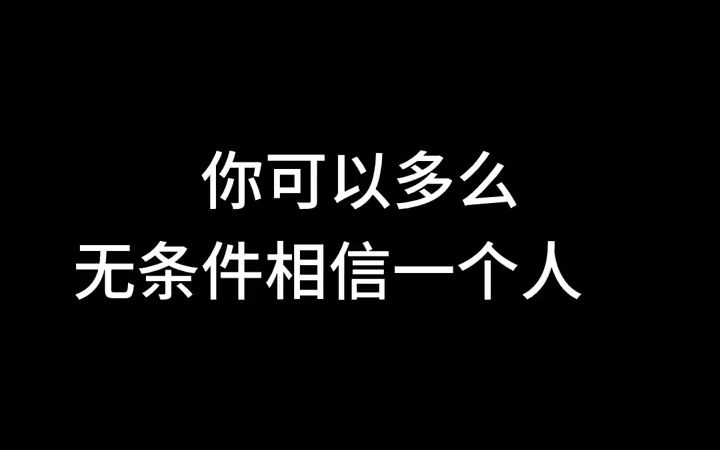 你可以多么
无条件相信一个人